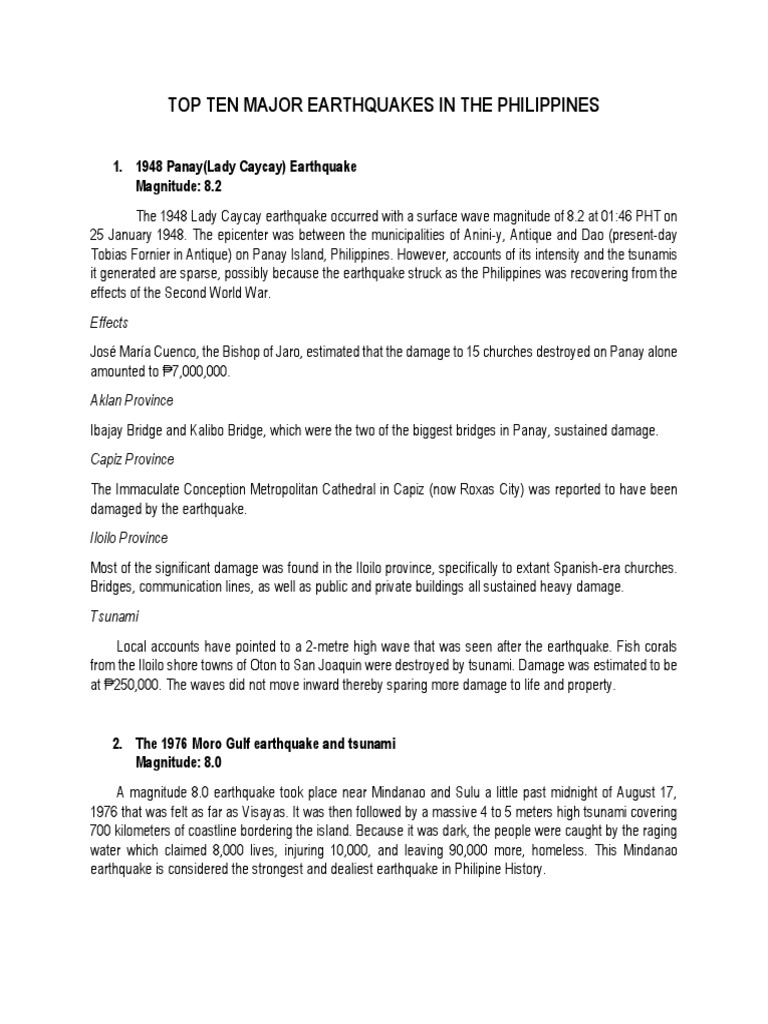 TOP TEN MAJOR EARTHQUAKES IN THE PHILIPPINES

1. 1948 Panay(Lady Caycay) Earthquake
Magnitude: 8.2

The 1948 Lady Caycay earthquake occurred with a surface wave magnitude of 8.2 at 01:46 PHT on 25 January 1948. The epicenter was between the municipalities of Anini-y, Antique and Dao (present-day Tobias Fornier in Antique) on Panay Island, Philippines. However, accounts of its intensity and the tsunamis it generated are sparse, possibly because the earthquake struck as the Philippines was recovering from the effects of the Second World War.

Effects

José María Cuenco, the Bishop of Jaro, estimated that the damage to 15 churches destroyed on Panay alone amounted to ₱7,000,000.

Aklan Province

Ibajay Bridge and Kalibo Bridge, which were the two of the biggest bridges in Panay, sustained damage.

Capiz Province

The Immaculate Conception Metropolitan Cathedral in Capiz (now Roxas City) was reported to have been damaged by the earthquake.

Iloilo Province

Most of the significant damage was found in the Iloilo province, specifically to extant Spanish-era churches. Bridges, communication lines, as well as public and private buildings all sustained heavy damage.

Tsunami

Local accounts have pointed to a 2-metre high wave that was seen after the earthquake. Fish corals from the Iloilo shore towns of Oton to San Joaquin were destroyed by tsunami. Damage was estimated to be at ₱250,000. The waves did not move inward thereby sparing more damage to life and property.

2. The 1976 Moro Gulf earthquake and tsunami
Magnitude: 8.0

A magnitude 8.0 earthquake took place near Mindanao and Sulu a little past midnight of August 17, 1976 that was felt as far as Visayas. It was then followed by a massive 4 to 5 meters high tsunami covering 700 kilometers of coastline bordering the island. Because it was dark, the people were caught by the raging water which claimed 8,000 lives, injuring 10,000, and leaving 90,000 more, homeless. This Mindanao earthquake is considered the strongest and dealiest earthquake in Philipine History.